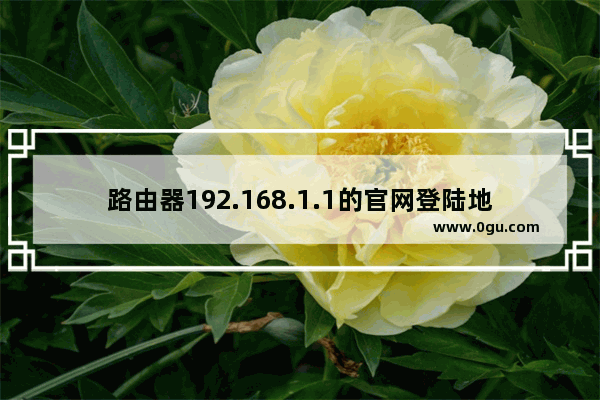 路由器192.168.1.1的官网登陆地

www.0gu.com